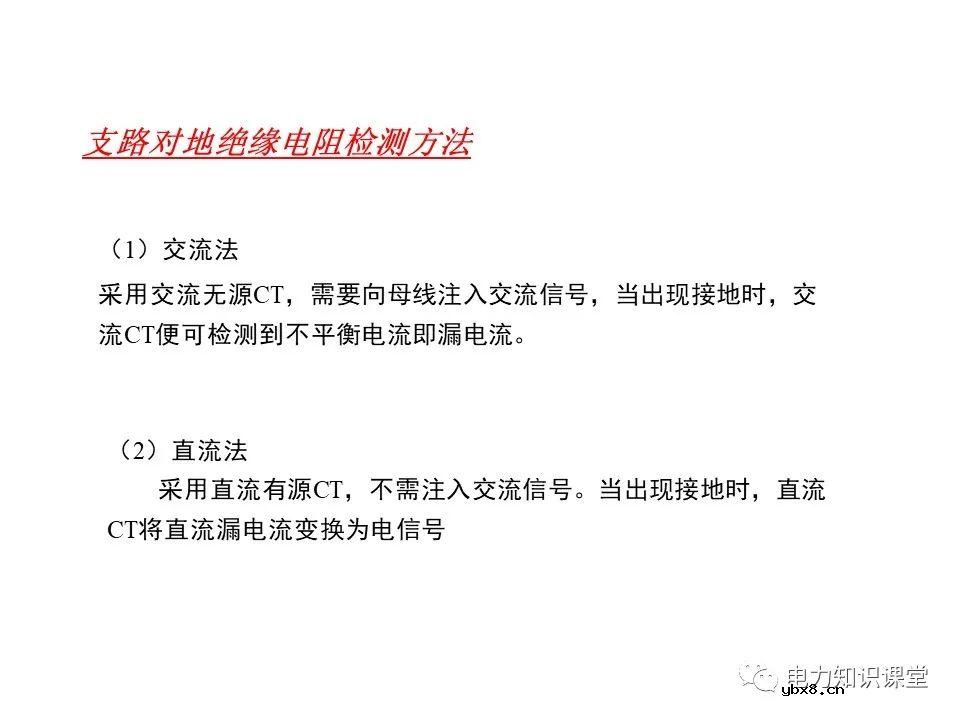 支路对地绝缘电阻检测方法

（1）交流法

采用交流无源CT，需要向母线注入交流信号，当出现接地时，交流CT便可检测到不平衡电流即漏电流。

（2）直流法

采用直流有源CT，不需注入交流信号。当出现接地时，直流CT将直流漏电流变换为电信号

电力知识课堂
ybx8.cn